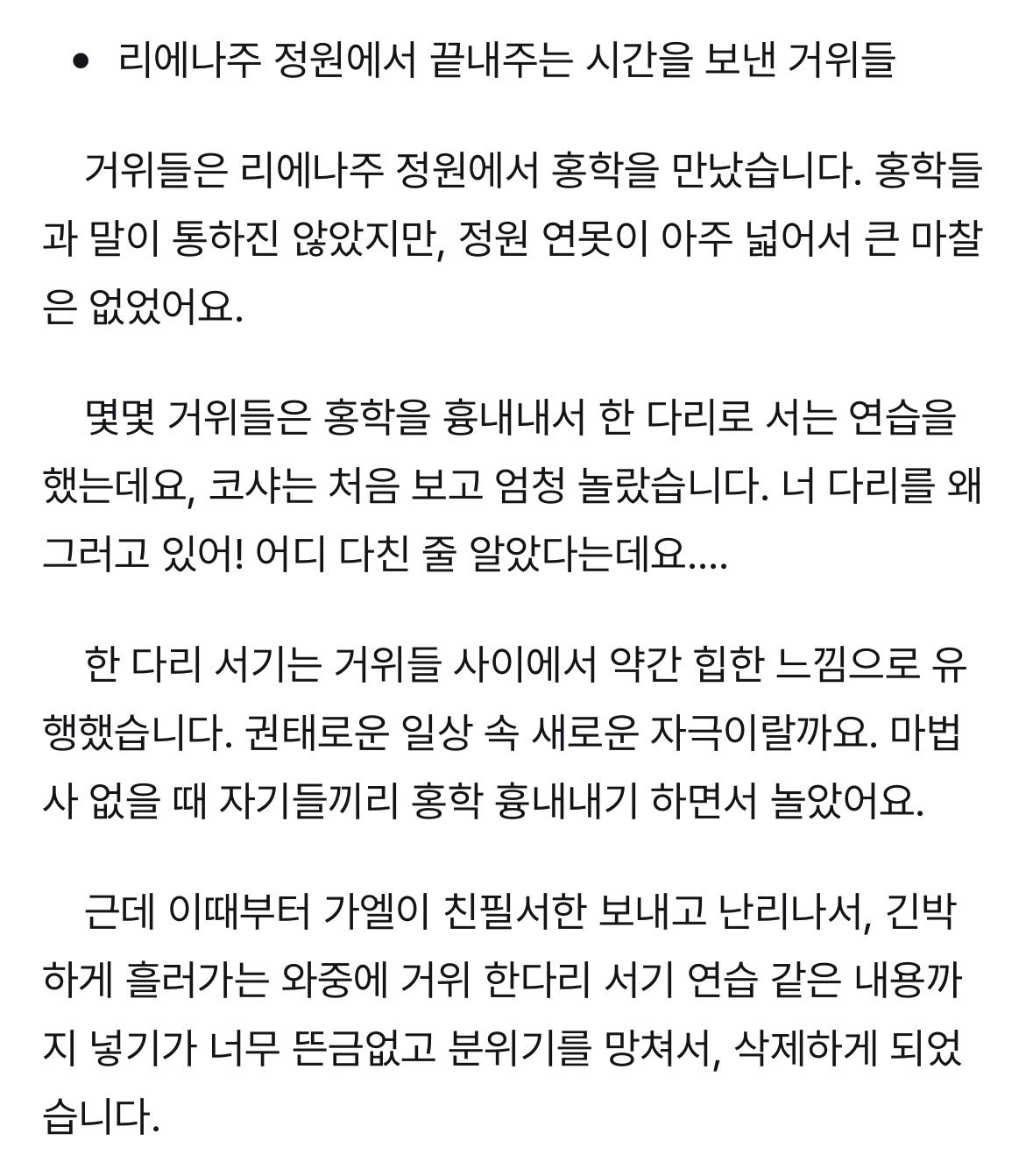 • 리에나주 정원에서 끝내주는 시간을 보낸 거위들

거위들은 리에나주 정원에서 홍학을 만났습니다. 홍학들과 말이 통하진 않았지만, 정원 연못이 아주 넓어서 큰 마찰은 없었어요.

몇몇 거위들은 홍학을 흉내내서 한 다리로 서는 연습을 했는데요, 코샤는 처음 보고 엄청 놀랐습니다. 너 다리를 왜 그러고 있어! 어디 다친 줄 알았다는데요....

한 다리 서기는 거위들 사이에서 약간 힙한 느낌으로 유행했습니다. 권태로운 일상 속 새로운 자극이랄까요. 마법사 없을 때 자기들끼리 홍학 흉내내기 하면서 놀았어요.

근데 이때부터 가엘이 친필서한 보내고 난리나서, 긴박하게 흘러가는 와중에 거위 한다리 서기 연습 같은 내용까지 넣기가 너무 뜬금없고 분위기를 망쳐서, 삭제하게 되었습니다.